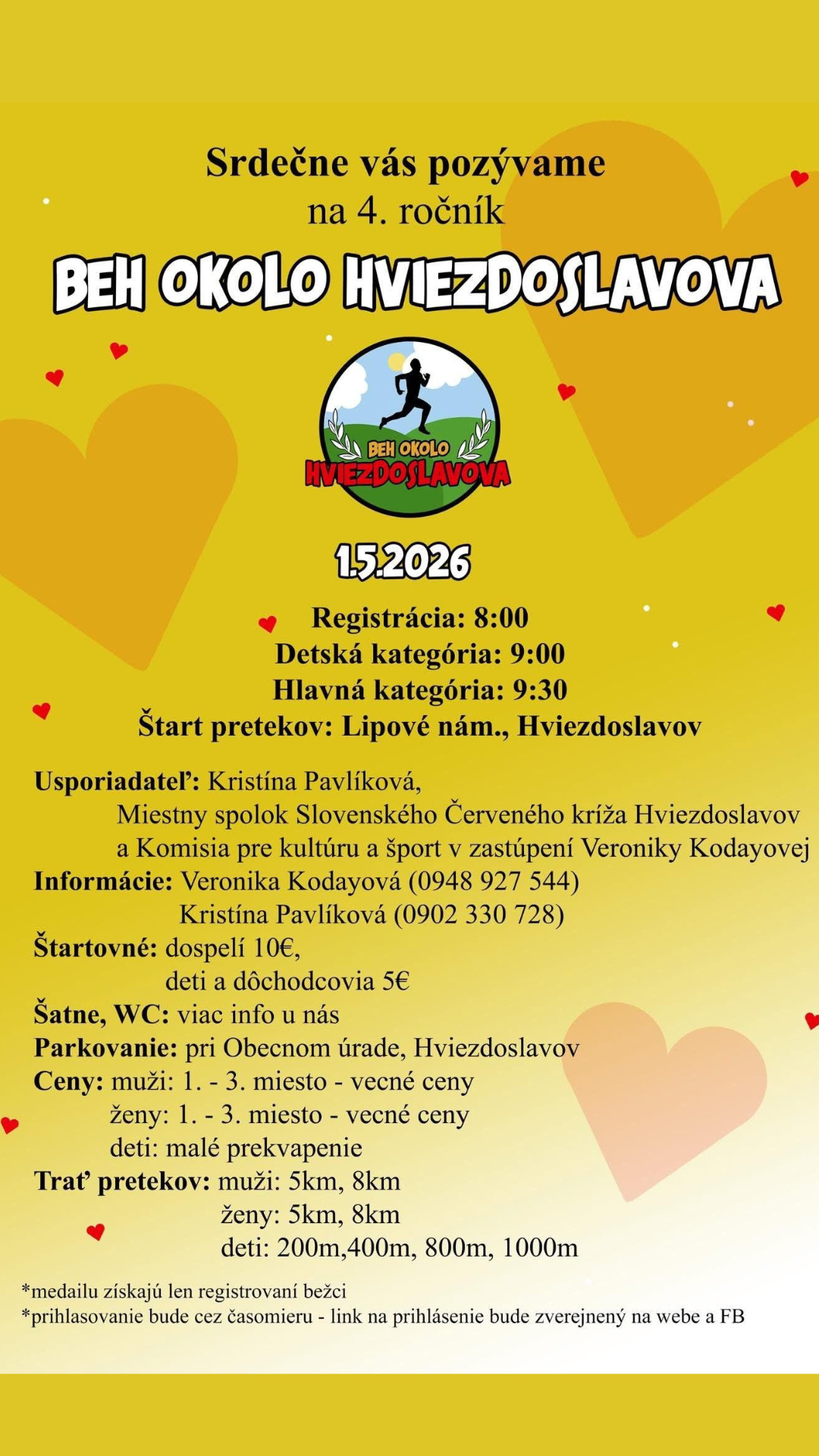 Srdečne vás pozývame
na 4. ročník

BEH OKOLO HVIEZDOSLAVOVA

BEH OKOLO
HVIEZDOSLAVOVA

1.5.2026

Registrácia: 8:00
Detská kategória: 9:00
Hlavná kategória: 9:30
Štart pretekov: Lipové nám., Hviezdoslavov

Usporiadateľ: Kristína Pavlíková,
Miestny spolok Slovenského Červeného kríža Hviezdoslavov
a Komisia pre kultúru a šport v zastúpení Veroniky Kodayovej
Informácie: Veronika Kodayová (0948 927 544)
Kristína Pavlíková (0902 330 728)
Štartovné: dospelí 10€,
deti a dôchodcovia 5€
Šatne, WC: viac info u nás
Parkovanie: pri Obecnom úrade, Hviezdoslavov
Ceny: muži: 1. - 3. miesto - vecné ceny
ženy: 1. - 3. miesto - vecné ceny
deti: malé prekvapenie
Trať pretekov: muži: 5km, 8km
ženy: 5km, 8km
deti: 200m,400m, 800m, 1000m

*medailu získajú len registrovaní bežci
*prihlasovanie bude cez časomieru - link na prihlásenie bude zverejnený na webe a FB